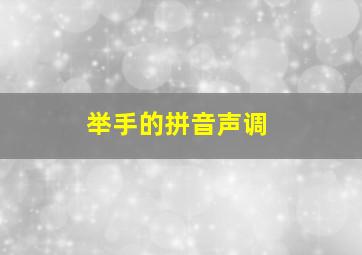 举手的拼音声调